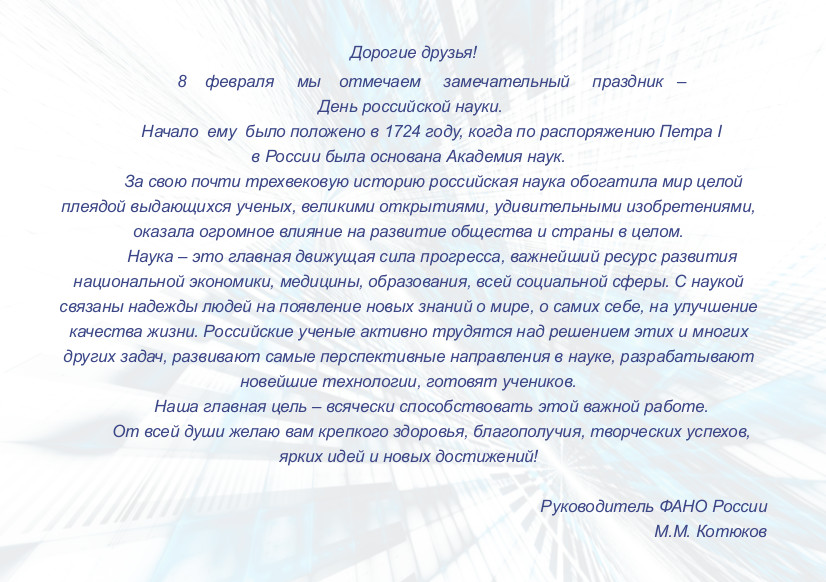 Дорогие друзья!

8 февраля мы отмечаем замечательный праздник – День российской науки.

Начало ему было положено в 1724 году, когда по распоряжению Петра I в России была основана Академия наук.

За свою почти трехвековую историю российская наука обогатила мир целой плеядой выдающихся ученых, великими открытиями, удивительными изобретениями, оказала огромное влияние на развитие общества и страны в целом.

Наука – это главная движущая сила прогресса, важнейший ресурс развития национальной экономики, медицины, образования, всей социальной сферы. С наукой связаны надежды людей на появление новых знаний о мире, о самих себе, на улучшение качества жизни. Российские ученые активно трудятся над решением этих и многих других задач, развивают самые перспективные направления в науке, разрабатывают новейшие технологии, готовят учеников.

Наша главная цель – всячески способствовать этой важной работе.

От всей души желаю вам крепкого здоровья, благополучия, творческих успехов, ярких идей и новых достижений!

Руководитель ФАНО России
М.М. Котюков